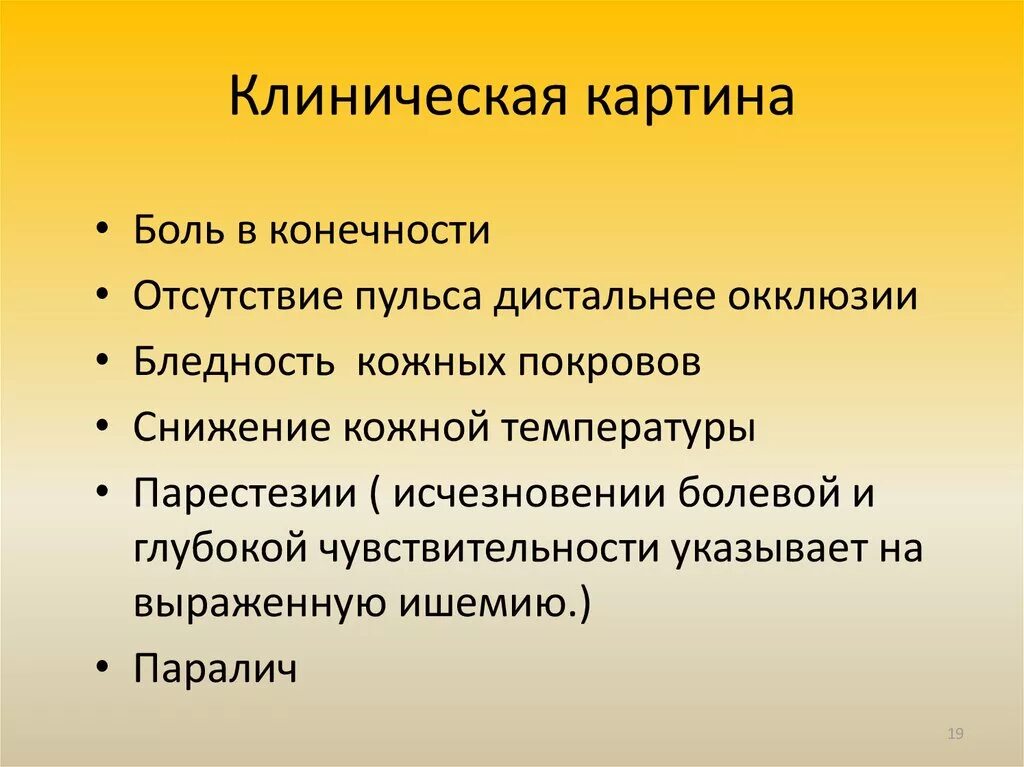 Клиническая картина

• Боль в конечности
• Отсутствие пульса дистальнее окклюзии
• Бледность  кожных покровов
• Снижение кожной температуры
• Парестезии ( исчезновении болевой и глубокой чувствительности указывает на выраженную ишемию.)
• Паралич

19